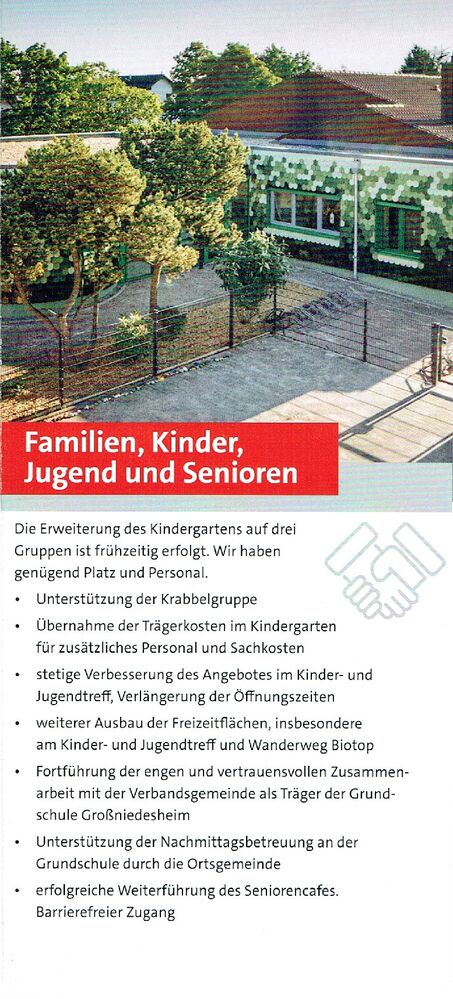 Familien, Kinder, Jugend und Senioren

Die Erweiterung des Kindergartens auf drei Gruppen ist frühzeitig erfolgt. Wir haben genügend Platz und Personal.

• Unterstützung der Krabbelgruppe
• Übernahme der Trägerkosten im Kindergarten für zusätzliches Personal und Sachkosten
• stetige Verbesserung des Angebotes im Kinder- und Jugendtreff, Verlängerung der Öffnungszeiten
• weiterer Ausbau der Freizeitflächen, insbesondere am Kinder- und Jugendtreff und Wanderweg Biotop
• Fortführung der engen und vertrauensvollen Zusammenarbeit mit der Verbandsgemeinde als Träger der Grundschule Großniedesheim
• Unterstützung der Nachmittagsbetreuung an der Grundschule durch die Ortsgemeinde
• erfolgreiche Weiterführung des Seniorencafes. Barrierefreier Zugang